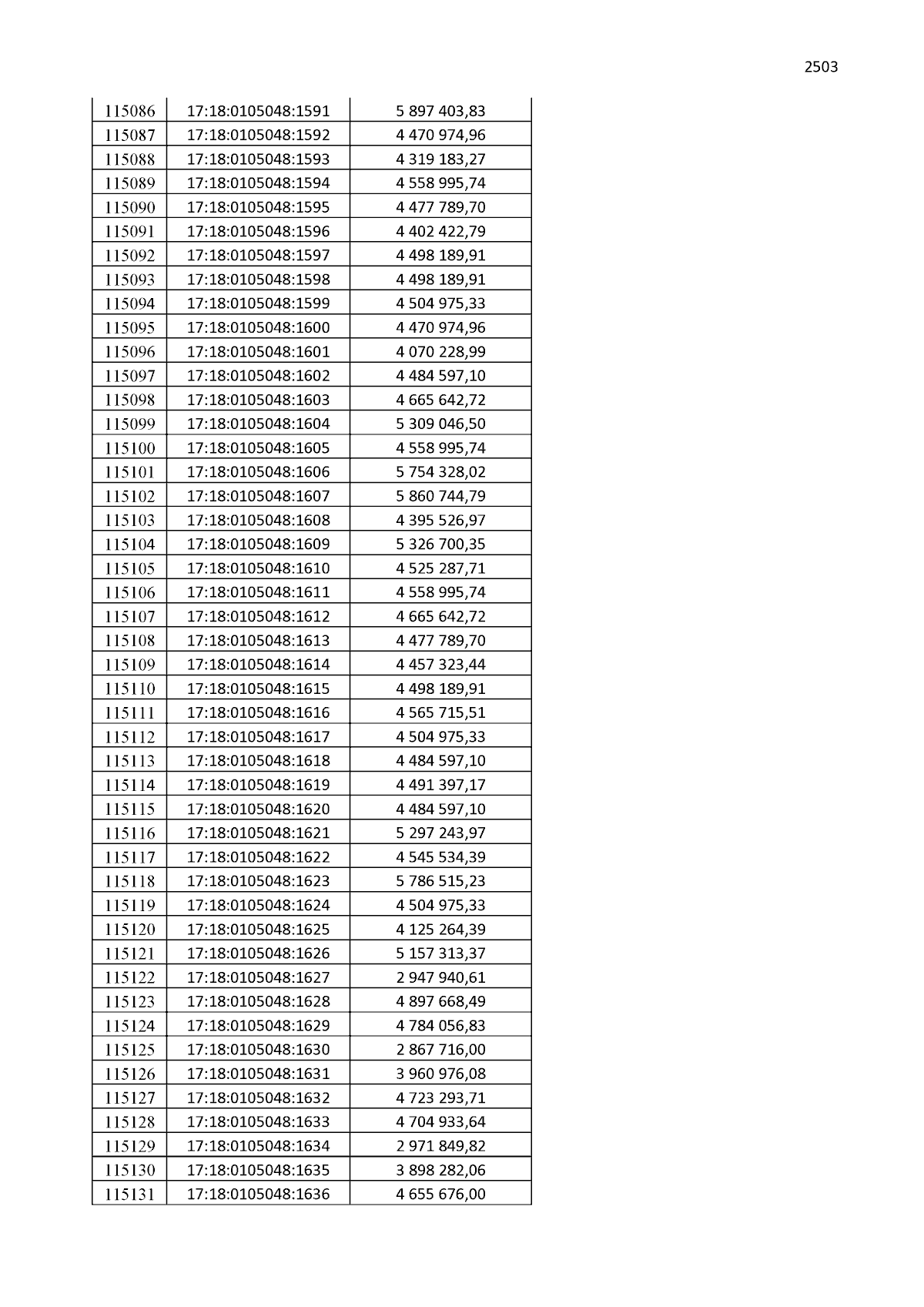 2503

| 115086 | 17:18:0105048:1591 | 5 897 403,83 |
|---|---|---|
| 115087 | 17:18:0105048:1592 | 4 470 974,96 |
| 115088 | 17:18:0105048:1593 | 4 319 183,27 |
| 115089 | 17:18:0105048:1594 | 4 558 995,74 |
| 115090 | 17:18:0105048:1595 | 4 477 789,70 |
| 115091 | 17:18:0105048:1596 | 4 402 422,79 |
| 115092 | 17:18:0105048:1597 | 4 498 189,91 |
| 115093 | 17:18:0105048:1598 | 4 498 189,91 |
| 115094 | 17:18:0105048:1599 | 4 504 975,33 |
| 115095 | 17:18:0105048:1600 | 4 470 974,96 |
| 115096 | 17:18:0105048:1601 | 4 070 228,99 |
| 115097 | 17:18:0105048:1602 | 4 484 597,10 |
| 115098 | 17:18:0105048:1603 | 4 665 642,72 |
| 115099 | 17:18:0105048:1604 | 5 309 046,50 |
| 115100 | 17:18:0105048:1605 | 4 558 995,74 |
| 115101 | 17:18:0105048:1606 | 5 754 328,02 |
| 115102 | 17:18:0105048:1607 | 5 860 744,79 |
| 115103 | 17:18:0105048:1608 | 4 395 526,97 |
| 115104 | 17:18:0105048:1609 | 5 326 700,35 |
| 115105 | 17:18:0105048:1610 | 4 525 287,71 |
| 115106 | 17:18:0105048:1611 | 4 558 995,74 |
| 115107 | 17:18:0105048:1612 | 4 665 642,72 |
| 115108 | 17:18:0105048:1613 | 4 477 789,70 |
| 115109 | 17:18:0105048:1614 | 4 457 323,44 |
| 115110 | 17:18:0105048:1615 | 4 498 189,91 |
| 115111 | 17:18:0105048:1616 | 4 565 715,51 |
| 115112 | 17:18:0105048:1617 | 4 504 975,33 |
| 115113 | 17:18:0105048:1618 | 4 484 597,10 |
| 115114 | 17:18:0105048:1619 | 4 491 397,17 |
| 115115 | 17:18:0105048:1620 | 4 484 597,10 |
| 115116 | 17:18:0105048:1621 | 5 297 243,97 |
| 115117 | 17:18:0105048:1622 | 4 545 534,39 |
| 115118 | 17:18:0105048:1623 | 5 786 515,23 |
| 115119 | 17:18:0105048:1624 | 4 504 975,33 |
| 115120 | 17:18:0105048:1625 | 4 125 264,39 |
| 115121 | 17:18:0105048:1626 | 5 157 313,37 |
| 115122 | 17:18:0105048:1627 | 2 947 940,61 |
| 115123 | 17:18:0105048:1628 | 4 897 668,49 |
| 115124 | 17:18:0105048:1629 | 4 784 056,83 |
| 115125 | 17:18:0105048:1630 | 2 867 716,00 |
| 115126 | 17:18:0105048:1631 | 3 960 976,08 |
| 115127 | 17:18:0105048:1632 | 4 723 293,71 |
| 115128 | 17:18:0105048:1633 | 4 704 933,64 |
| 115129 | 17:18:0105048:1634 | 2 971 849,82 |
| 115130 | 17:18:0105048:1635 | 3 898 282,06 |
| 115131 | 17:18:0105048:1636 | 4 655 676,00 |